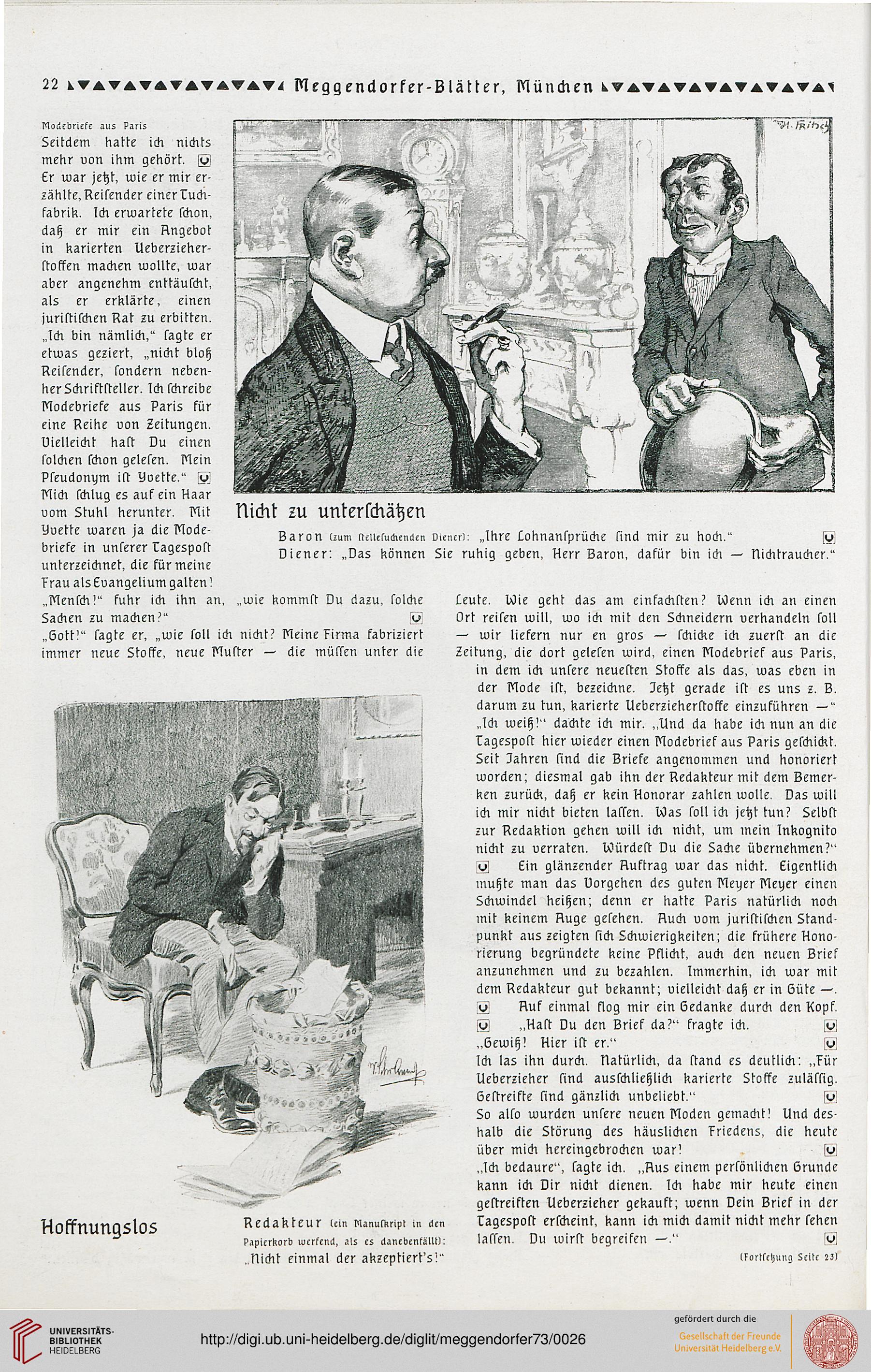 22 Meggendorfer-Blätter, München

Modebriefe aus Paris

Seitdem hatte ich nichts mehr von ihm gehört. Er war jetzt, wie er mir erzählte, Reisender einer Tuchfabrik. Ich erwartete schon, daß er mir ein Angebot in karierten Ueberzieherstoffen machen wollte, war aber angenehm enttäuscht, als er erklärte, einen juristischen Rat zu erbitten. „Ich bin nämlich," sagte er etwas geziert, „nicht bloß Reisender, sondern nebenher Schriftsteller. Ich schreibe Modebriefe aus Paris für eine Reihe von Zeitungen. Vielleicht hast Du einen solchen schon gelesen. Mein Pseudonym ist Yvette."

Mich schlug es auf ein Haar vom Stuhl herunter. Mit Yvette waren ja die Modebriefe in unserer Tagespost unterzeichnet, die für meine Frau als Evangelium galten!

„Mensch!" fuhr ich ihn an, „wie kommst Du dazu, solche Sachen zu machen?"

„Gott!" sagte er, „wie soll ich nicht? Meine Firma fabriziert immer neue Stoffe, neue Muster — die müssen unter die Leute. Wie geht das am einfachsten? Wenn ich an einen Ort reisen will, wo ich mit den Schneidern verhandeln soll — wir liefern nur en gros — schicke ich zuerst an die Zeitung, die dort gelesen wird, einen Modebrief aus Paris, in dem ich unsere neuesten Stoffe als das, was eben in der Mode ist, bezeichne. Jetzt gerade ist es uns z. B. darum zu tun, karierte Ueberzieherstoffe einzuführen —"

„Ich weiß!" dachte ich mir. „Und da habe ich nun an die Tagespost hier wieder einen Modebrief aus Paris geschickt. Seit Jahren sind die Briefe angenommen und honoriert worden; diesmal gab ihn der Redakteur mit dem Bemerken zurück, daß er kein Honorar zahlen wolle. Das will ich mir nicht bieten lassen. Was soll ich jetzt tun? Selbst zur Redaktion gehen will ich nicht, um mein Inkognito nicht zu verraten. Würdest Du die Sache übernehmen?"

Ein glänzender Auftrag war das nicht. Eigentlich mußte man das Vorgehen des guten Meyer Meyer einen Schwindel heißen; denn er hatte Paris natürlich noch mit keinem Auge gesehen. Auch vom juristischen Standpunkt aus zeigten sich Schwierigkeiten; die frühere Honorierung begründete keine Pflicht, auch den neuen Brief anzunehmen und zu bezahlen. Immerhin, ich war mit dem Redakteur gut bekannt; vielleicht daß er in Güte —.

Auf einmal flog mir ein Gedanke durch den Kopf.

„Hast Du den Brief da?" fragte ich.

„Gewiß! Hier ist er."

Ich las ihn durch. Natürlich, da stand es deutlich: „Für Ueberzieher sind ausschließlich karierte Stoffe zulässig. Gestreifte sind gänzlich unbeliebt."

So also wurden unsere neuen Moden gemacht! Und deshalb die Störung des häuslichen Friedens, die heute über mich hereingebrochen war!

„Ich bedaure", sagte ich. „Aus einem persönlichen Grunde kann ich Dir nicht dienen. Ich habe mir heute einen gestreiften Ueberzieher gekauft; wenn Dein Brief in der Tagespost erscheint, kann ich mich damit nicht mehr sehen lassen. Du wirst begreifen —."

(Fortsetzung Seite 23)

Nicht zu unterschätzen

Baron (zum stellesuchenden Diener): „Ihre Lohnansprüche sind mir zu hoch."
Diener: „Das können Sie ruhig geben, Herr Baron, dafür bin ich — Nichtraucher."

Hoffnungslos

Redakteur (ein Manuskript in den Papierkorb werfend, als es danebenfällt): „Nicht einmal der akzeptiert's!"

UNIVERSITÄTS-BIBLIOTHEK HEIDELBERG
http://digi.ub.uni-heidelberg.de/diglit/meggendorfer73/0026
gefördert durch die
Gesellschaft der Freunde Universität Heidelberg e.V.